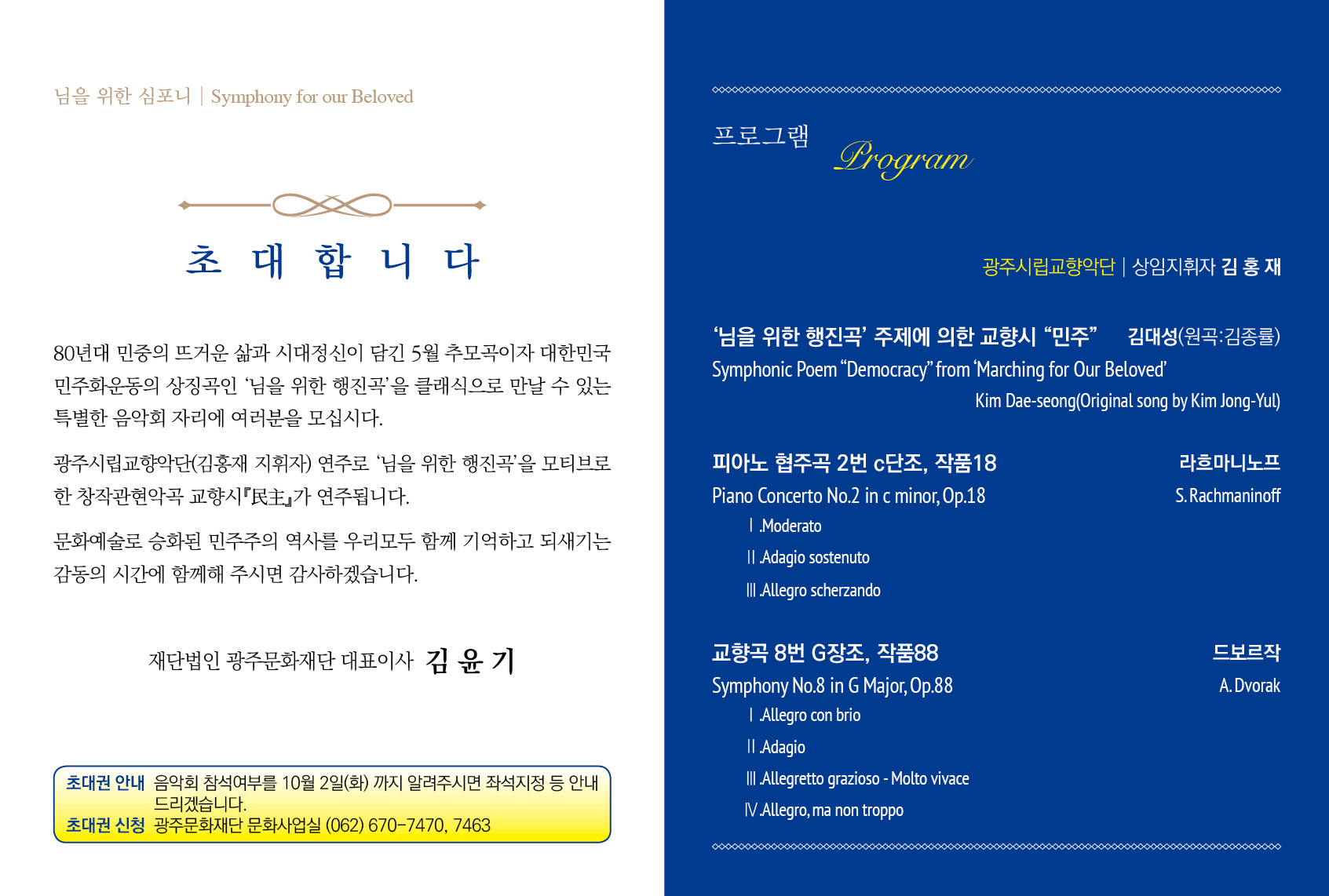 님을 위한 심포니 | Symphony for our Beloved

초 대 합 니 다

80년대 민중의 뜨거운 삶과 시대정신이 담긴 5월 추모곡이자 대한민국 민주화운동의 상징곡인 '님을 위한 행진곡'을 클래식으로 만날 수 있는 특별한 음악회 자리에 여러분을 모십시다.

광주시립교향악단(김홍재 지휘자) 연주로 '님을 위한 행진곡'을 모티브로 한 창작관현악곡 교향시『民主』가 연주됩니다.

문화예술로 승화된 민주주의 역사를 우리모두 함께 기억하고 되새기는 감동의 시간에 함께해 주시면 감사하겠습니다.

재단법인 광주문화재단 대표이사 김 윤 기

초대권 안내 음악회 참석여부를 10월 2일(화) 까지 알려주시면 좌석지정 등 안내 드리겠습니다.
초대권 신청 광주문화재단 문화사업실 (062) 670-7470, 7463

프로그램 Program

광주시립교향악단 | 상임지휘자 김 홍 재

'님을 위한 행진곡' 주제에 의한 교향시 "민주" 김대성(원곡:김종률)
Symphonic Poem "Democracy" from 'Marching for Our Beloved'
Kim Dae-seong(Original song by Kim Jong-Yul)

피아노 협주곡 2번 c단조, 작품18 라흐마니노프
Piano Concerto No.2 in c minor, Op.18 S. Rachmaninoff
Ⅰ.Moderato
Ⅱ.Adagio sostenuto
Ⅲ.Allegro scherzando

교향곡 8번 G장조, 작품88 드보르작
Symphony No.8 in G Major, Op.88 A. Dvorak
Ⅰ.Allegro con brio
Ⅱ.Adagio
Ⅲ.Allegretto grazioso - Molto vivace
Ⅳ.Allegro, ma non troppo